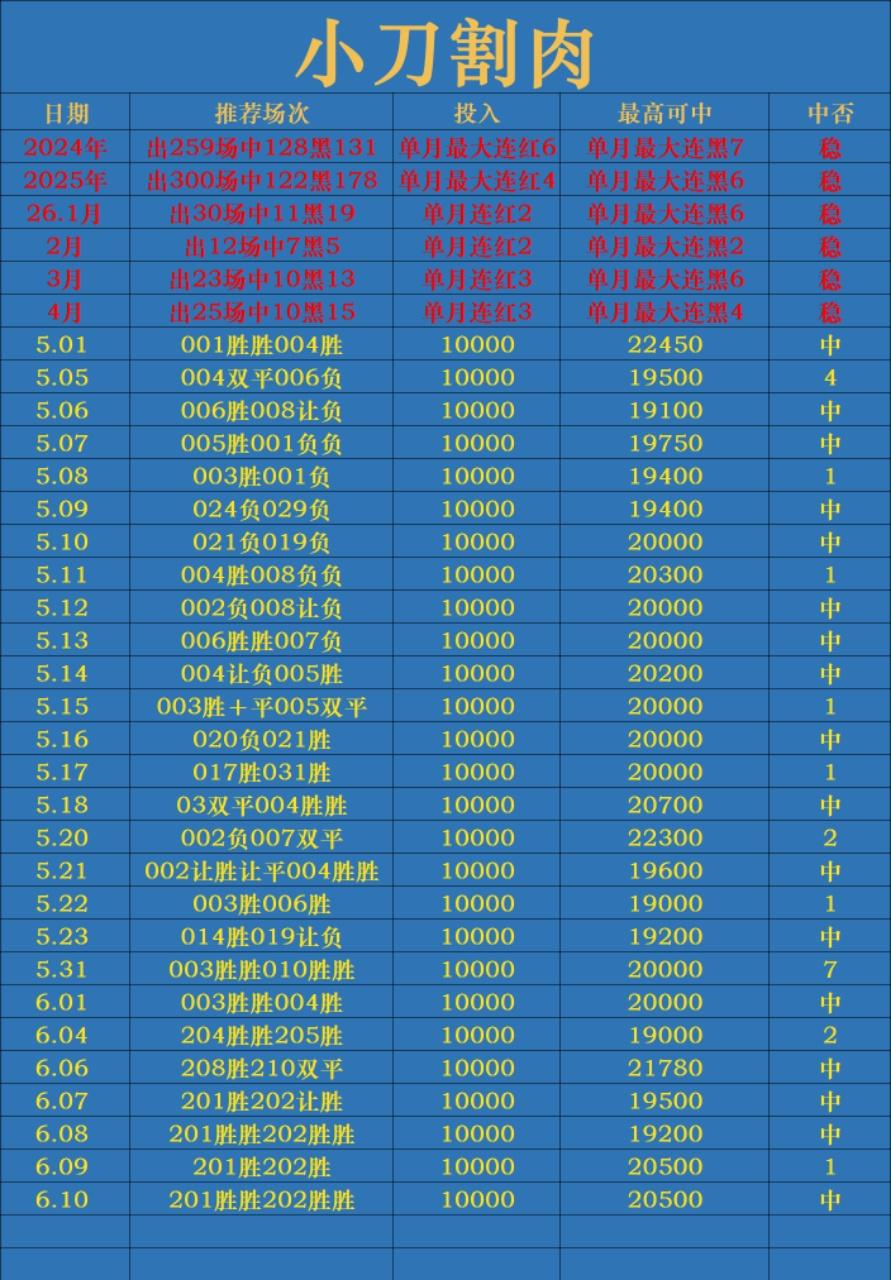 小刀割肉

| 日期 | 推荐场次 | 投入 | 最高可中 | 中否 |
|---|---|---|---|---|
| 2024年 | 出259场中128黑131 | 单月最大连红6 | 单月最大连黑7 | 稳 |
| 2025年 | 出300场中122黑178 | 单月最大连红4 | 单月最大连黑6 | 稳 |
| 26.1月 | 出30场中11黑19 | 单月连红2 | 单月最大连黑6 | 稳 |
| 2月 | 出12场中7黑5 | 单月连红2 | 单月最大连黑2 | 稳 |
| 3月 | 出23场中10黑13 | 单月连红3 | 单月最大连黑6 | 稳 |
| 4月 | 出25场中10黑15 | 单月连红3 | 单月最大连黑4 | 稳 |
| 5.01 | 001胜胜004胜 | 10000 | 22450 | 中 |
| 5.05 | 004双平006负 | 10000 | 19500 | 4 |
| 5.06 | 006胜008让负 | 10000 | 19100 | 中 |
| 5.07 | 005胜001负负 | 10000 | 19750 | 中 |
| 5.08 | 003胜001负 | 10000 | 19400 | 1 |
| 5.09 | 024负029负 | 10000 | 19400 | 中 |
| 5.10 | 021负019负 | 10000 | 20000 | 中 |
| 5.11 | 004胜008负负 | 10000 | 20300 | 1 |
| 5.12 | 002负008让负 | 10000 | 20000 | 中 |
| 5.13 | 006胜胜007负 | 10000 | 20000 | 中 |
| 5.14 | 004让负005胜 | 10000 | 20200 | 中 |
| 5.15 | 003胜＋平005双平 | 10000 | 20000 | 1 |
| 5.16 | 020负021胜 | 10000 | 20000 | 中 |
| 5.17 | 017胜031胜 | 10000 | 20000 | 1 |
| 5.18 | 03双平004胜胜 | 10000 | 20700 | 中 |
| 5.20 | 002负007双平 | 10000 | 22300 | 2 |
| 5.21 | 002让胜让平004胜胜 | 10000 | 19600 | 中 |
| 5.22 | 003胜006胜 | 10000 | 19000 | 1 |
| 5.23 | 014胜019让负 | 10000 | 19200 | 中 |
| 5.31 | 003胜胜010胜胜 | 10000 | 20000 | 7 |
| 6.01 | 003胜胜004胜 | 10000 | 20000 | 中 |
| 6.04 | 204胜胜205胜 | 10000 | 19000 | 2 |
| 6.06 | 208胜210双平 | 10000 | 21780 | 中 |
| 6.07 | 201胜202让胜 | 10000 | 19500 | 中 |
| 6.08 | 201胜胜202胜胜 | 10000 | 19200 | 中 |
| 6.09 | 201胜202胜 | 10000 | 20500 | 1 |
| 6.10 | 201胜胜202胜胜 | 10000 | 20500 | 中 |